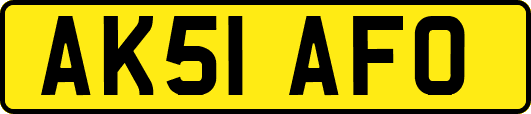 AK51 AFO